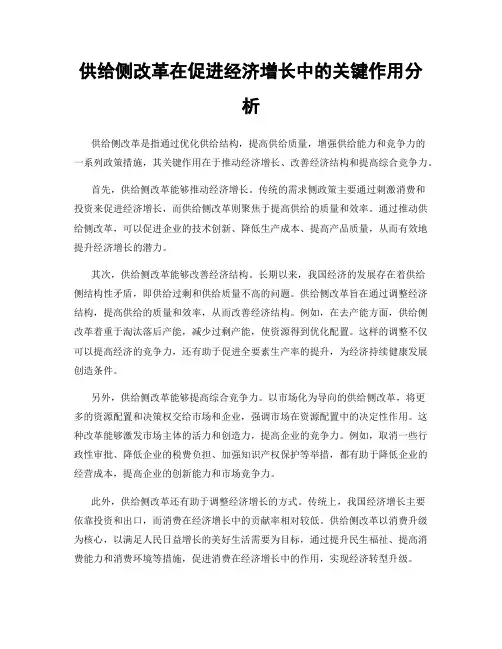 供给侧改革在促进经济增长中的关键作用分析

供给侧改革是指通过优化供给结构，提高供给质量，增强供给能力和竞争力的一系列政策措施，其关键作用在于推动经济增长、改善经济结构和提高综合竞争力。

首先，供给侧改革能够推动经济增长。传统的需求侧政策主要通过刺激消费和投资来促进经济增长，而供给侧改革则聚焦于提高供给的质量和效率。通过推动供给侧改革，可以促进企业的技术创新、降低生产成本、提高产品质量，从而有效地提升经济增长的潜力。

其次，供给侧改革能够改善经济结构。长期以来，我国经济的发展存在着供给侧结构性矛盾，即供给过剩和供给质量不高的问题。供给侧改革旨在通过调整经济结构，提高供给的质量和效率，从而改善经济结构。例如，在去产能方面，供给侧改革着重于淘汰落后产能，减少过剩产能，使资源得到优化配置。这样的调整不仅可以提高经济的竞争力，还有助于促进全要素生产率的提升，为经济持续健康发展创造条件。

另外，供给侧改革能够提高综合竞争力。以市场化为导向的供给侧改革，将更多的资源配置和决策权交给市场和企业，强调市场在资源配置中的决定性作用。这种改革能够激发市场主体的活力和创造力，提高企业的竞争力。例如，取消一些行政性审批、降低企业的税费负担、加强知识产权保护等举措，都有助于降低企业的经营成本，提高企业的创新能力和市场竞争力。

此外，供给侧改革还有助于调整经济增长的方式。传统上，我国经济增长主要依靠投资和出口，而消费在经济增长中的贡献率相对较低。供给侧改革以消费升级为核心，以满足人民日益增长的美好生活需要为目标，通过提升民生福祉、提高消费能力和消费环境等措施，促进消费在经济增长中的作用，实现经济转型升级。